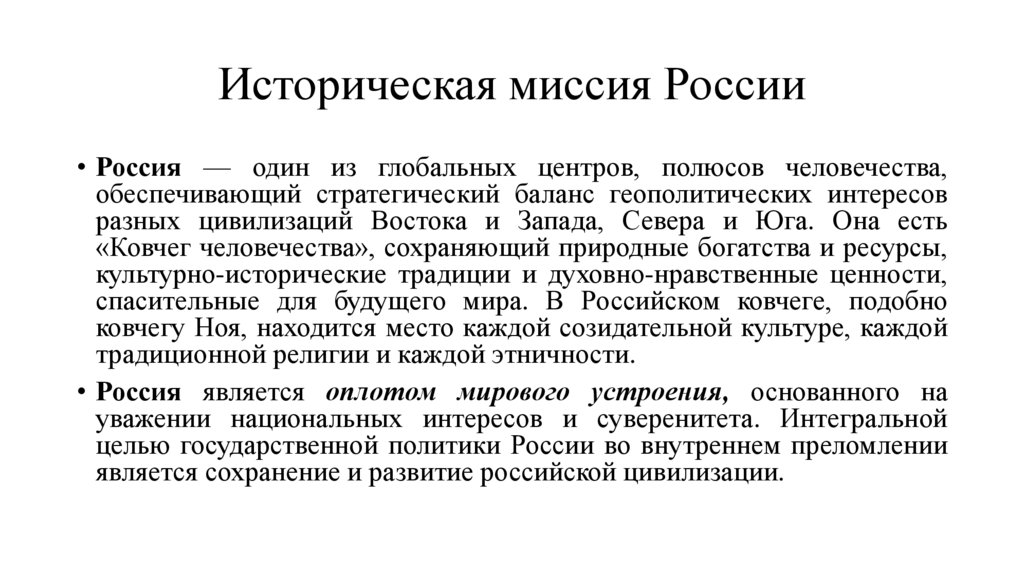 Историческая миссия России

• Россия — один из глобальных центров, полюсов человечества, обеспечивающий стратегический баланс геополитических интересов разных цивилизаций Востока и Запада, Севера и Юга. Она есть «Ковчег человечества», сохраняющий природные богатства и ресурсы, культурно-исторические традиции и духовно-нравственные ценности, спасительные для будущего мира. В Российском ковчеге, подобно ковчегу Ноя, находится место каждой созидательной культуре, каждой традиционной религии и каждой этничности.

• Россия является оплотом мирового устроения, основанного на уважении национальных интересов и суверенитета. Интегральной целью государственной политики России во внутреннем преломлении является сохранение и развитие российской цивилизации.